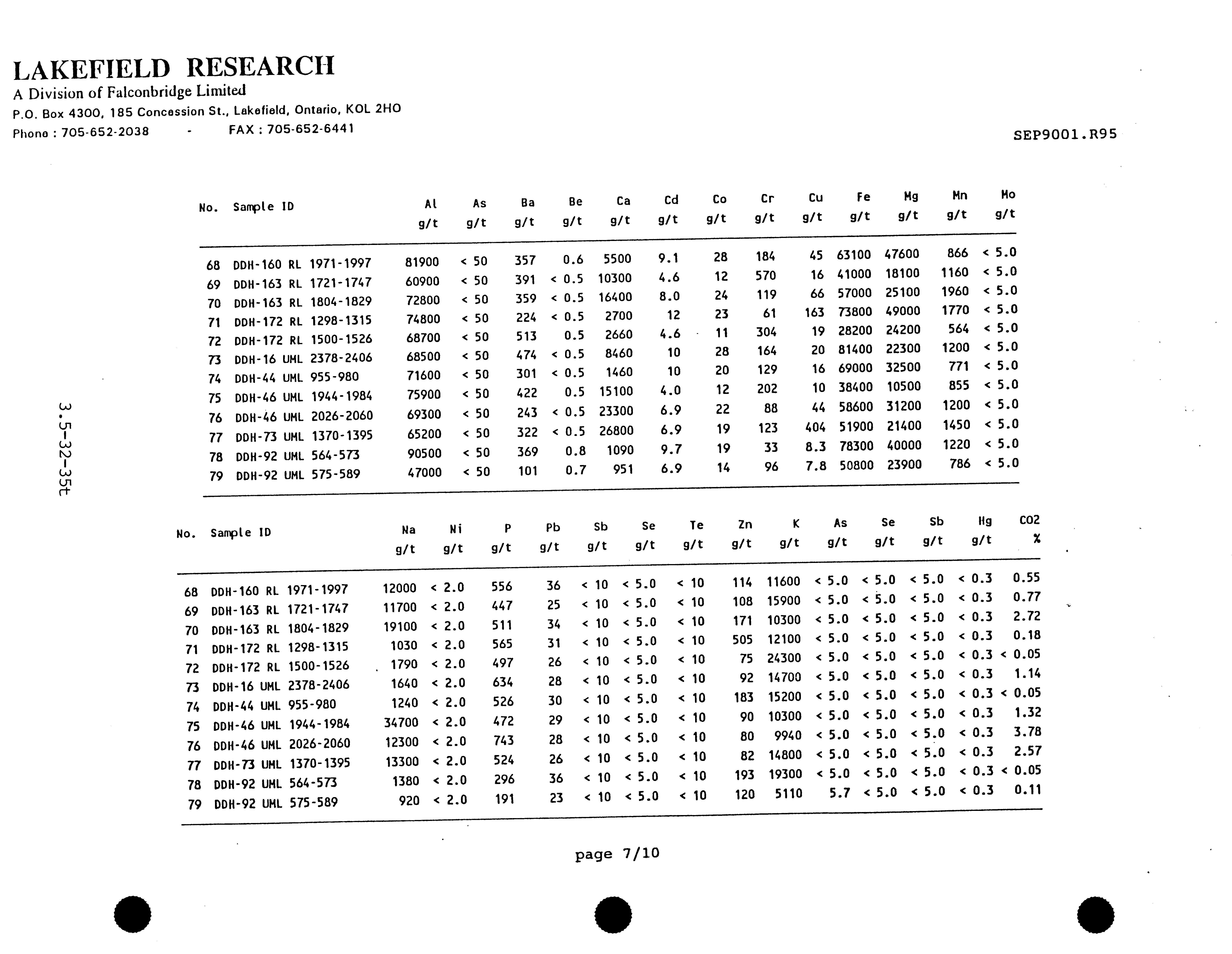 LAKEFIELD RESEARCH
A Division of Falconbridge Limited
P.O. Box 4300, 185 Concession St., Lakefield, Ontario, KOL 2HO
Phone : 705-652-2038 - FAX : 705-652-6441

SEP9001.R95

3.5-32-35t

| No. | Sample ID | Al g/t | As g/t | Ba g/t | Be g/t | Ca g/t | Cd g/t | Co g/t | Cr g/t | Cu g/t | Fe g/t | Mg g/t | Mn g/t | Mo g/t |
|---|---|---|---|---|---|---|---|---|---|---|---|---|---|---|
| 68 | DDH-160 RL 1971-1997 | 81900 | < 50 | 357 | 0.6 | 5500 | 9.1 | 28 | 184 | 45 | 63100 | 47600 | 866 | < 5.0 |
| 69 | DDH-163 RL 1721-1747 | 60900 | < 50 | 391 | < 0.5 | 10300 | 4.6 | 12 | 570 | 16 | 41000 | 18100 | 1160 | < 5.0 |
| 70 | DDH-163 RL 1804-1829 | 72800 | < 50 | 359 | < 0.5 | 16400 | 8.0 | 24 | 119 | 66 | 57000 | 25100 | 1960 | < 5.0 |
| 71 | DDH-172 RL 1298-1315 | 74800 | < 50 | 224 | < 0.5 | 2700 | 12 | 23 | 61 | 163 | 73800 | 49000 | 1770 | < 5.0 |
| 72 | DDH-172 RL 1500-1526 | 68700 | < 50 | 513 | 0.5 | 2660 | 4.6 | 11 | 304 | 19 | 28200 | 24200 | 564 | < 5.0 |
| 73 | DDH-16 UML 2378-2406 | 68500 | < 50 | 474 | < 0.5 | 8460 | 10 | 28 | 164 | 20 | 81400 | 22300 | 1200 | < 5.0 |
| 74 | DDH-44 UML 955-980 | 71600 | < 50 | 301 | < 0.5 | 1460 | 10 | 20 | 129 | 16 | 69000 | 32500 | 771 | < 5.0 |
| 75 | DDH-46 UML 1944-1984 | 75900 | < 50 | 422 | 0.5 | 15100 | 4.0 | 12 | 202 | 10 | 38400 | 10500 | 855 | < 5.0 |
| 76 | DDH-46 UML 2026-2060 | 69300 | < 50 | 243 | < 0.5 | 23300 | 6.9 | 22 | 88 | 44 | 58600 | 31200 | 1200 | < 5.0 |
| 77 | DDH-73 UML 1370-1395 | 65200 | < 50 | 322 | < 0.5 | 26800 | 6.9 | 19 | 123 | 404 | 51900 | 21400 | 1450 | < 5.0 |
| 78 | DDH-92 UML 564-573 | 90500 | < 50 | 369 | 0.8 | 1090 | 9.7 | 19 | 33 | 8.3 | 78300 | 40000 | 1220 | < 5.0 |
| 79 | DDH-92 UML 575-589 | 47000 | < 50 | 101 | 0.7 | 951 | 6.9 | 14 | 96 | 7.8 | 50800 | 23900 | 786 | < 5.0 |

| No. | Sample ID | Na g/t | Ni g/t | P g/t | Pb g/t | Sb g/t | Se g/t | Te g/t | Zn g/t | K g/t | As g/t | Se g/t | Sb g/t | Hg g/t | CO2 % |
|---|---|---|---|---|---|---|---|---|---|---|---|---|---|---|---|
| 68 | DDH-160 RL 1971-1997 | 12000 | < 2.0 | 556 | 36 | < 10 | < 5.0 | < 10 | 114 | 11600 | < 5.0 | < 5.0 | < 5.0 | < 0.3 | 0.55 |
| 69 | DDH-163 RL 1721-1747 | 11700 | < 2.0 | 447 | 25 | < 10 | < 5.0 | < 10 | 108 | 15900 | < 5.0 | < 5.0 | < 5.0 | < 0.3 | 0.77 |
| 70 | DDH-163 RL 1804-1829 | 19100 | < 2.0 | 511 | 34 | < 10 | < 5.0 | < 10 | 171 | 10300 | < 5.0 | < 5.0 | < 5.0 | < 0.3 | 2.72 |
| 71 | DDH-172 RL 1298-1315 | 1030 | < 2.0 | 565 | 31 | < 10 | < 5.0 | < 10 | 505 | 12100 | < 5.0 | < 5.0 | < 5.0 | < 0.3 | 0.18 |
| 72 | DDH-172 RL 1500-1526 | 1790 | < 2.0 | 497 | 26 | < 10 | < 5.0 | < 10 | 75 | 24300 | < 5.0 | < 5.0 | < 5.0 | < 0.3 | < 0.05 |
| 73 | DDH-16 UML 2378-2406 | 1640 | < 2.0 | 634 | 28 | < 10 | < 5.0 | < 10 | 92 | 14700 | < 5.0 | < 5.0 | < 5.0 | < 0.3 | 1.14 |
| 74 | DDH-44 UML 955-980 | 1240 | < 2.0 | 526 | 30 | < 10 | < 5.0 | < 10 | 183 | 15200 | < 5.0 | < 5.0 | < 5.0 | < 0.3 | < 0.05 |
| 75 | DDH-46 UML 1944-1984 | 34700 | < 2.0 | 472 | 29 | < 10 | < 5.0 | < 10 | 90 | 10300 | < 5.0 | < 5.0 | < 5.0 | < 0.3 | 1.32 |
| 76 | DDH-46 UML 2026-2060 | 12300 | < 2.0 | 743 | 28 | < 10 | < 5.0 | < 10 | 80 | 9940 | < 5.0 | < 5.0 | < 5.0 | < 0.3 | 3.78 |
| 77 | DDH-73 UML 1370-1395 | 13300 | < 2.0 | 524 | 26 | < 10 | < 5.0 | < 10 | 82 | 14800 | < 5.0 | < 5.0 | < 5.0 | < 0.3 | 2.57 |
| 78 | DDH-92 UML 564-573 | 1380 | < 2.0 | 296 | 36 | < 10 | < 5.0 | < 10 | 193 | 19300 | < 5.0 | < 5.0 | < 5.0 | < 0.3 | < 0.05 |
| 79 | DDH-92 UML 575-589 | 920 | < 2.0 | 191 | 23 | < 10 | < 5.0 | < 10 | 120 | 5110 | 5.7 | < 5.0 | < 5.0 | < 0.3 | 0.11 |

page 7/10